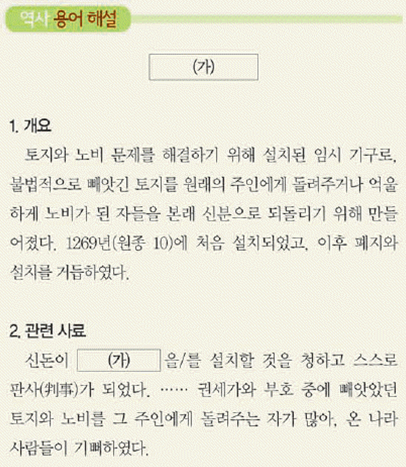 역사 용어 해설

(가)

1. 개요

토지와 노비 문제를 해결하기 위해 설치된 임시 기구로, 불법적으로 빼앗긴 토지를 원래의 주인에게 돌려주거나 억울하게 노비가 된 자들을 본래 신분으로 되돌리기 위해 만들어졌다. 1269년(원종 10)에 처음 설치되었고, 이후 폐지와 설치를 거듭하였다.

2. 관련 사료

신돈이 (가) 을/를 설치할 것을 청하고 스스로 판사(判事)가 되었다. …… 권세가와 부호 중에 빼앗았던 토지와 노비를 그 주인에게 돌려주는 자가 많아, 온 나라 사람들이 기뻐하였다.